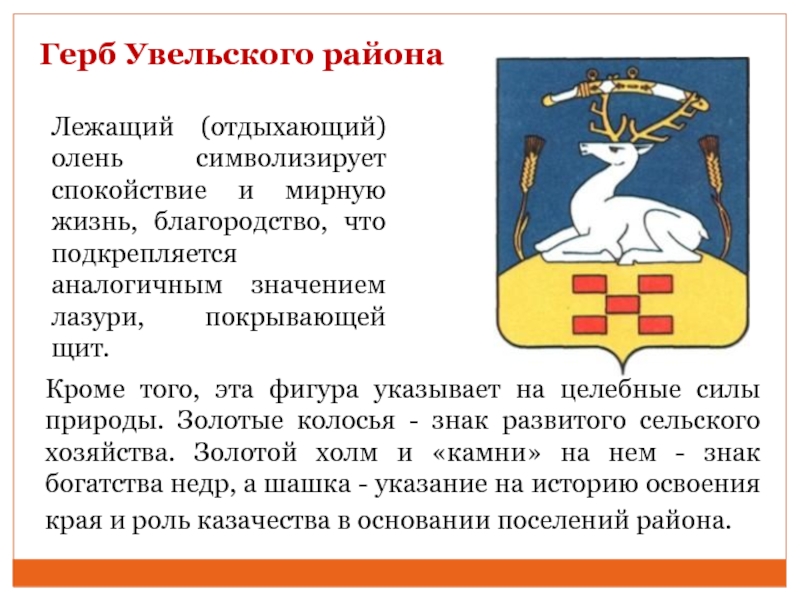 Герб Увельского района

Лежащий (отдыхающий) олень символизирует спокойствие и мирную жизнь, благородство, что подкрепляется аналогичным значением лазури, покрывающей щит.

Кроме того, эта фигура указывает на целебные силы природы. Золотые колосья - знак развитого сельского хозяйства. Золотой холм и «камни» на нем - знак богатства недр, а шашка - указание на историю освоения края и роль казачества в основании поселений района.